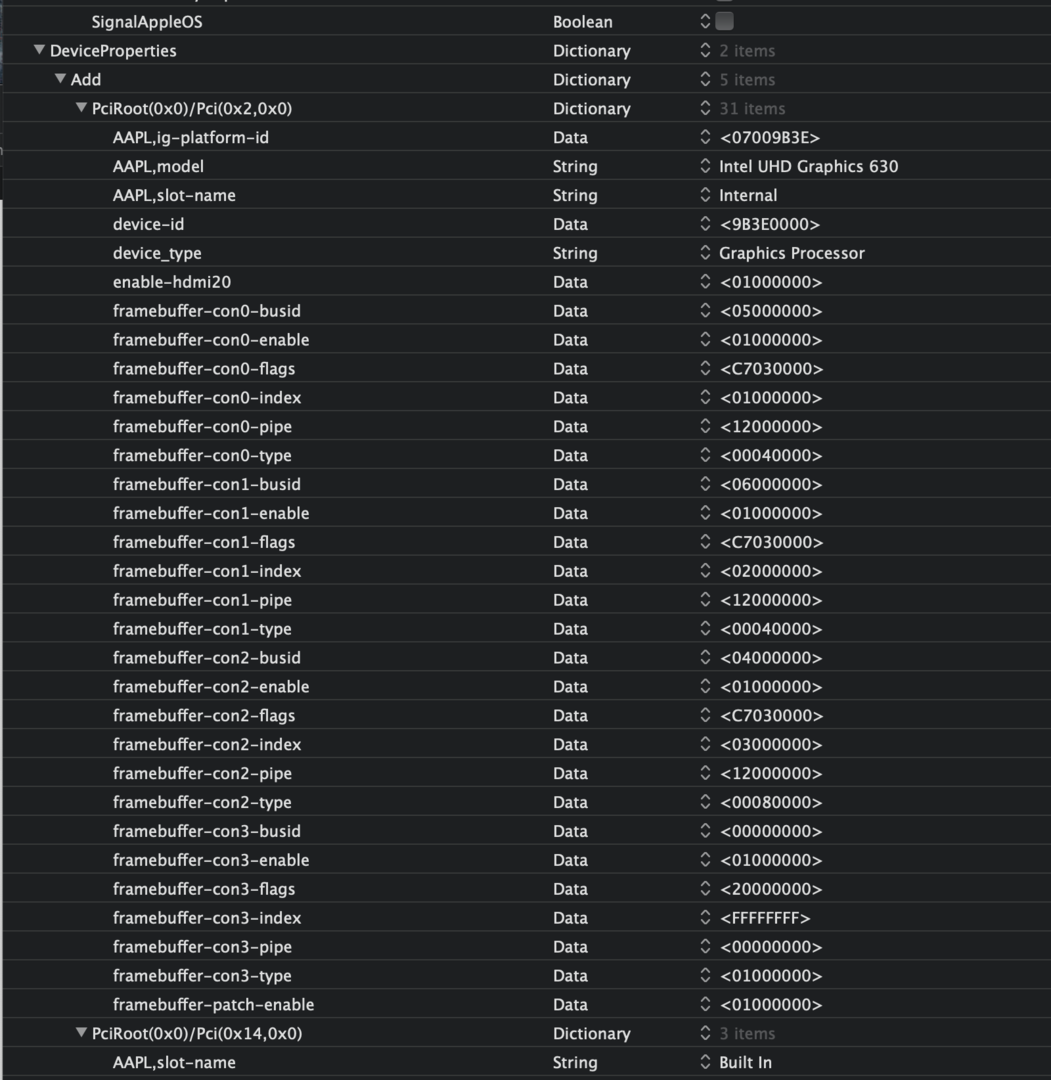 | | | |
|---|---|---|
| SignalAppleOS | Boolean | |
| DeviceProperties | Dictionary | 2 items |
| Add | Dictionary | 5 items |
| PciRoot(0x0)/Pci(0x2,0x0) | Dictionary | 31 items |
| AAPL,ig-platform-id | Data | <07009B3E> |
| AAPL,model | String | Intel UHD Graphics 630 |
| AAPL,slot-name | String | Internal |
| device-id | Data | <9B3E0000> |
| device_type | String | Graphics Processor |
| enable-hdmi20 | Data | <01000000> |
| framebuffer-con0-busid | Data | <05000000> |
| framebuffer-con0-enable | Data | <01000000> |
| framebuffer-con0-flags | Data | <C7030000> |
| framebuffer-con0-index | Data | <01000000> |
| framebuffer-con0-pipe | Data | <12000000> |
| framebuffer-con0-type | Data | <00040000> |
| framebuffer-con1-busid | Data | <06000000> |
| framebuffer-con1-enable | Data | <01000000> |
| framebuffer-con1-flags | Data | <C7030000> |
| framebuffer-con1-index | Data | <02000000> |
| framebuffer-con1-pipe | Data | <12000000> |
| framebuffer-con1-type | Data | <00040000> |
| framebuffer-con2-busid | Data | <04000000> |
| framebuffer-con2-enable | Data | <01000000> |
| framebuffer-con2-flags | Data | <C7030000> |
| framebuffer-con2-index | Data | <03000000> |
| framebuffer-con2-pipe | Data | <12000000> |
| framebuffer-con2-type | Data | <00080000> |
| framebuffer-con3-busid | Data | <00000000> |
| framebuffer-con3-enable | Data | <01000000> |
| framebuffer-con3-flags | Data | <20000000> |
| framebuffer-con3-index | Data | <FFFFFFFF> |
| framebuffer-con3-pipe | Data | <00000000> |
| framebuffer-con3-type | Data | <01000000> |
| framebuffer-patch-enable | Data | <01000000> |
| PciRoot(0x0)/Pci(0x14,0x0) | Dictionary | 3 items |
| AAPL,slot-name | String | Built In |